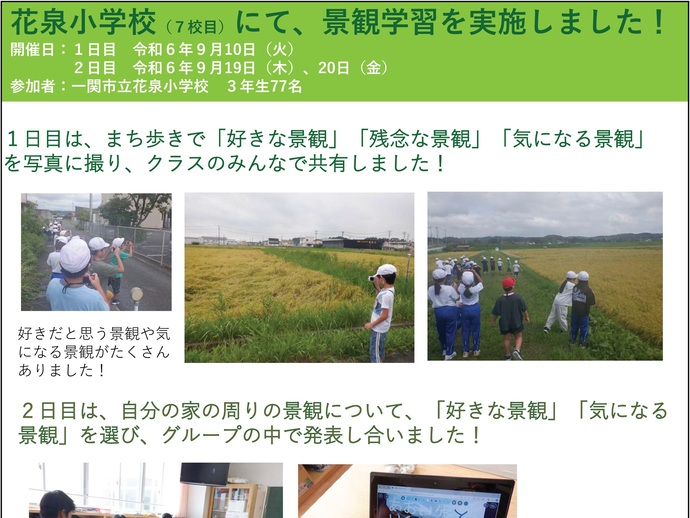 花泉小学校（７校目）にて、景観学習を実施しました！
開催日：１日目　令和６年９月10日（火）
　　　　２日目　令和６年９月19日（木）、20日（金）
参加者：一関市立花泉小学校　３年生77名

１日目は、まち歩きで「好きな景観」「残念な景観」「気になる景観」を写真に撮り、クラスのみんなで共有しました！

好きだと思う景観や気になる景観がたくさんありました！

２日目は、自分の家の周りの景観について、「好きな景観」「気になる景観」を選び、グループの中で発表し合いました！